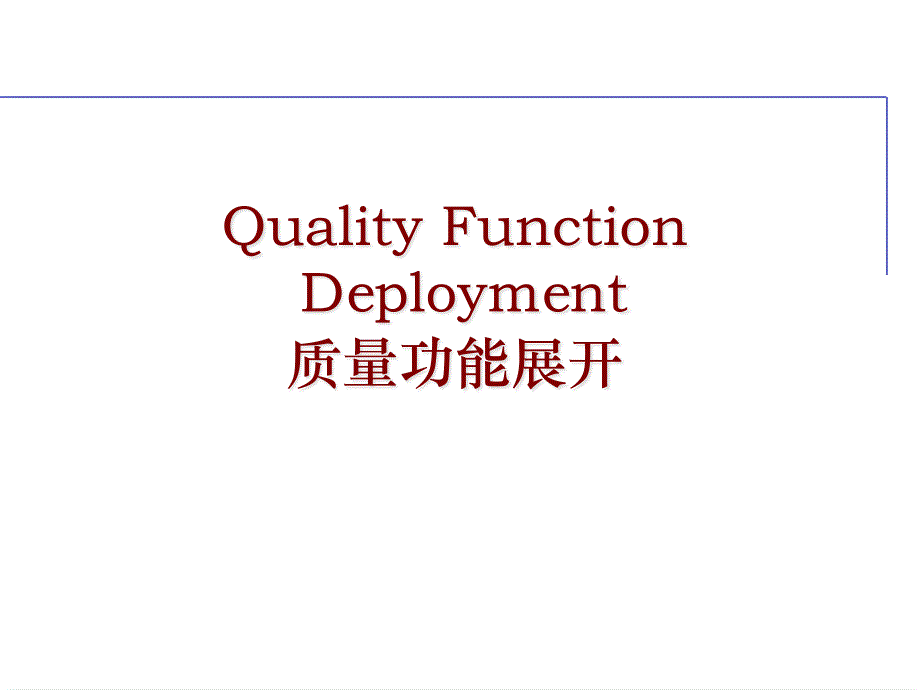 Quality Function Deployment
质量功能展开